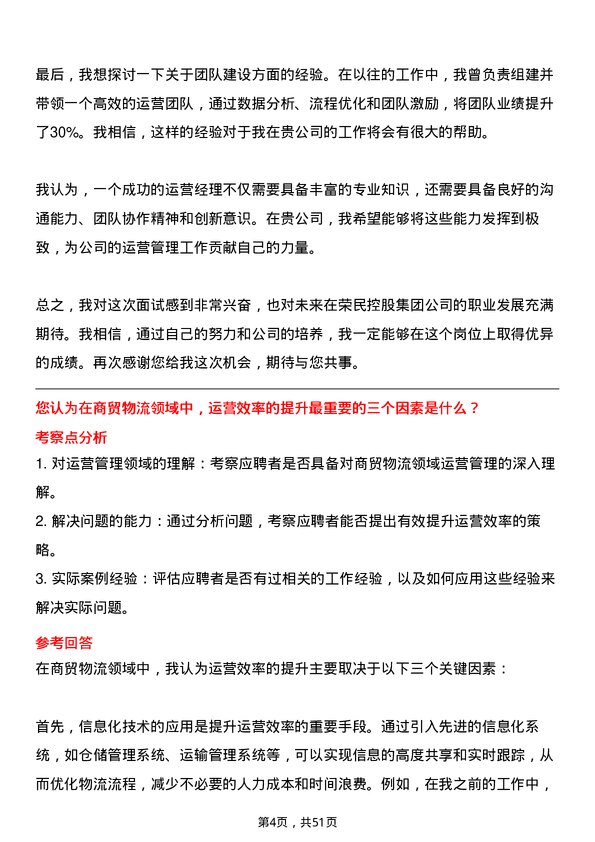 最后，我想探讨一下关于团队建设方面的经验。在以往的工作中，我曾负责组建并带领一个高效的运营团队，通过数据分析、流程优化和团队激励，将团队业绩提升了30%。我相信，这样的经验对于我在贵公司的工作将会有很大的帮助。

我认为，一个成功的运营经理不仅需要具备丰富的专业知识，还需要具备良好的沟通能力、团队协作精神和创新意识。在贵公司，我希望能够将这些能力发挥到极致，为公司的运营管理工作贡献自己的力量。

总之，我对这次面试感到非常兴奋，也对未来在荣民控股集团公司的职业发展充满期待。我相信，通过自己的努力和公司的培养，我一定能够在这个岗位上取得优异的成绩。再次感谢您给我这次机会，期待与您共事。

您认为在商贸物流领域中，运营效率的提升最重要的三个因素是什么？

考察点分析

1. 对运营管理领域的理解：考察应聘者是否具备对商贸物流领域运营管理的深入理解。

2. 解决问题的能力：通过分析问题，考察应聘者能否提出有效提升运营效率的策略。

3. 实际案例经验：评估应聘者是否有过相关的工作经验，以及如何应用这些经验来解决实际问题。

参考回答

在商贸物流领域中，我认为运营效率的提升主要取决于以下三个关键因素：

首先，信息化技术的应用是提升运营效率的重要手段。通过引入先进的信息化系统，如仓储管理系统、运输管理系统等，可以实现信息的高度共享和实时跟踪，从而优化物流流程，减少不必要的人力成本和时间浪费。例如，在我之前的工作中，

第4页，共51页